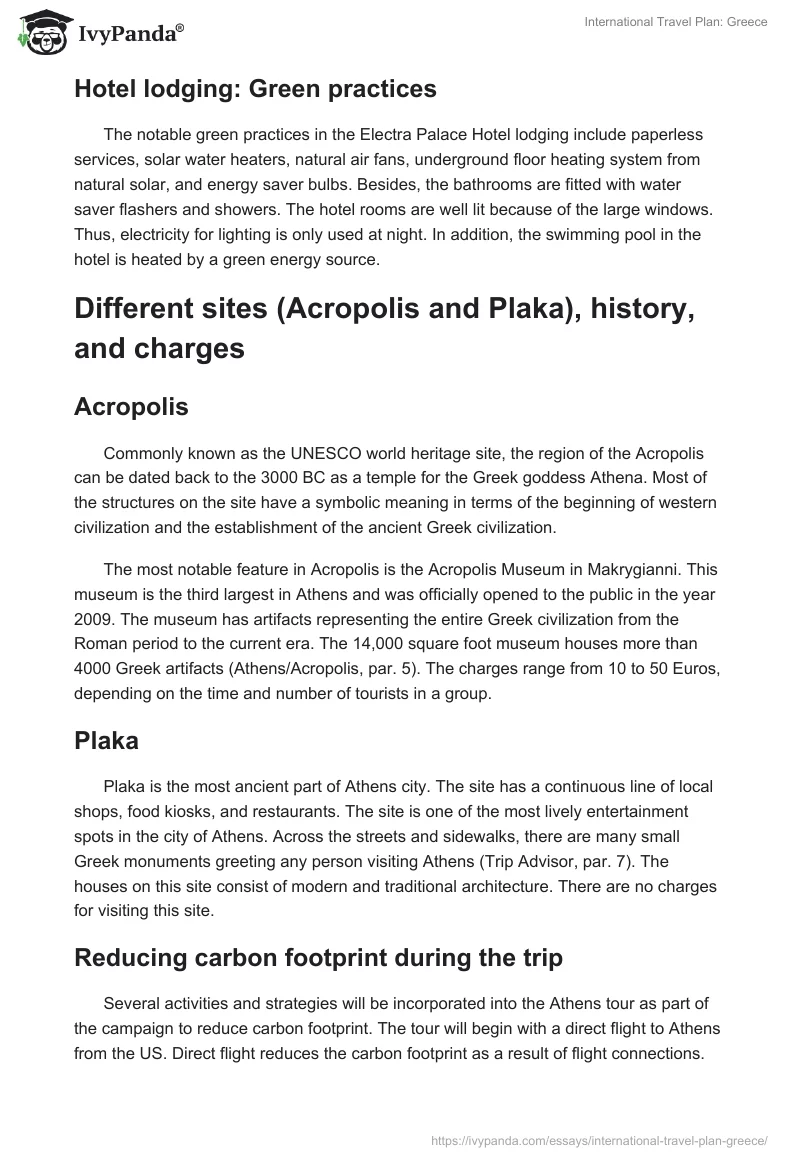 IvyPanda®

International Travel Plan: Greece

Hotel lodging: Green practices

The notable green practices in the Electra Palace Hotel lodging include paperless services, solar water heaters, natural air fans, underground floor heating system from natural solar, and energy saver bulbs. Besides, the bathrooms are fitted with water saver flashers and showers. The hotel rooms are well lit because of the large windows. Thus, electricity for lighting is only used at night. In addition, the swimming pool in the hotel is heated by a green energy source.

Different sites (Acropolis and Plaka), history, and charges

Acropolis

Commonly known as the UNESCO world heritage site, the region of the Acropolis can be dated back to the 3000 BC as a temple for the Greek goddess Athena. Most of the structures on the site have a symbolic meaning in terms of the beginning of western civilization and the establishment of the ancient Greek civilization.

The most notable feature in Acropolis is the Acropolis Museum in Makrygianni. This museum is the third largest in Athens and was officially opened to the public in the year 2009. The museum has artifacts representing the entire Greek civilization from the Roman period to the current era. The 14,000 square foot museum houses more than 4000 Greek artifacts (Athens/Acropolis, par. 5). The charges range from 10 to 50 Euros, depending on the time and number of tourists in a group.

Plaka

Plaka is the most ancient part of Athens city. The site has a continuous line of local shops, food kiosks, and restaurants. The site is one of the most lively entertainment spots in the city of Athens. Across the streets and sidewalks, there are many small Greek monuments greeting any person visiting Athens (Trip Advisor, par. 7). The houses on this site consist of modern and traditional architecture. There are no charges for visiting this site.

Reducing carbon footprint during the trip

Several activities and strategies will be incorporated into the Athens tour as part of the campaign to reduce carbon footprint. The tour will begin with a direct flight to Athens from the US. Direct flight reduces the carbon footprint as a result of flight connections.

https://ivypanda.com/essays/international-travel-plan-greece/